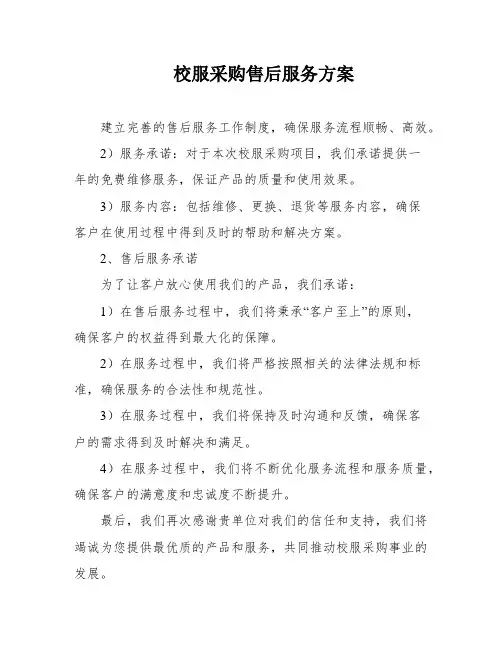 校服采购售后服务方案

建立完善的售后服务工作制度，确保服务流程顺畅、高效。

2）服务承诺：对于本次校服采购项目，我们承诺提供一年的免费维修服务，保证产品的质量和使用效果。

3）服务内容：包括维修、更换、退货等服务内容，确保客户在使用过程中得到及时的帮助和解决方案。

2、售后服务承诺

为了让客户放心使用我们的产品，我们承诺：

1）在售后服务过程中，我们将秉承“客户至上”的原则，确保客户的权益得到最大化的保障。

2）在服务过程中，我们将严格按照相关的法律法规和标准，确保服务的合法性和规范性。

3）在服务过程中，我们将保持及时沟通和反馈，确保客户的需求得到及时解决和满足。

4）在服务过程中，我们将不断优化服务流程和服务质量，确保客户的满意度和忠诚度不断提升。

最后，我们再次感谢贵单位对我们的信任和支持，我们将竭诚为您提供最优质的产品和服务，共同推动校服采购事业的发展。